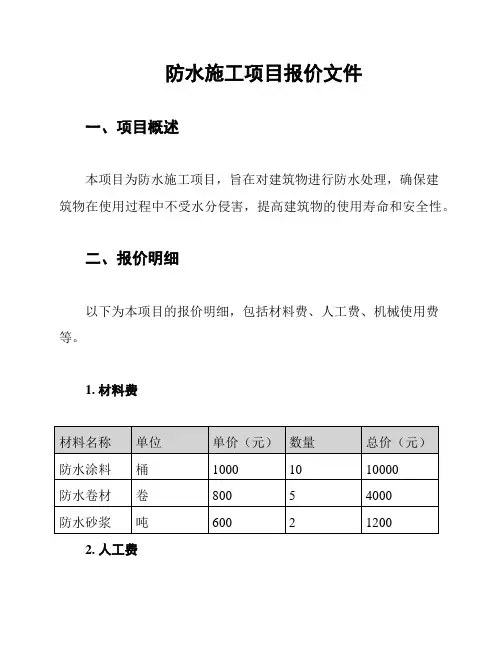 防水施工项目报价文件

一、项目概述

本项目为防水施工项目，旨在对建筑物进行防水处理，确保建筑物在使用过程中不受水分侵害，提高建筑物的使用寿命和安全性。

二、报价明细

以下为本项目的报价明细，包括材料费、人工费、机械使用费等。

1. 材料费

| 材料名称 | 单位 | 单价（元） | 数量 | 总价（元） |
|---|---|---|---|---|
| 防水涂料 | 桶 | 1000 | 10 | 10000 |
| 防水卷材 | 卷 | 800 | 5 | 4000 |
| 防水砂浆 | 吨 | 600 | 2 | 1200 |

2. 人工费